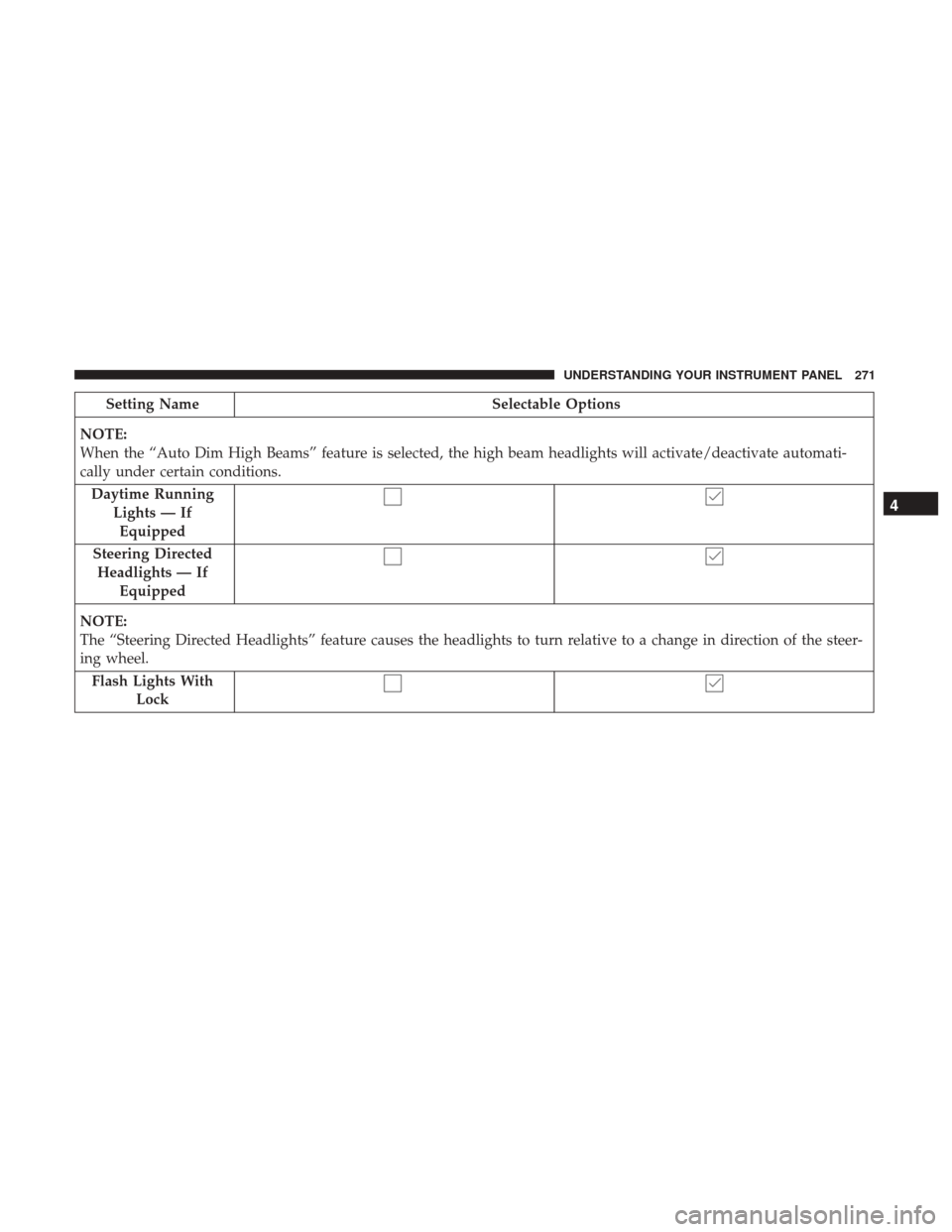 UNDERSTANDING YOUR INSTRUMENT PANEL 271

| Setting Name | Selectable Options | |
|---|---|---|
| NOTE: When the “Auto Dim High Beams” feature is selected, the high beam headlights will activate/deactivate automatically under certain conditions. | | |
| Daytime Running Lights — If Equipped | ☐ | ☑ |
| Steering Directed Headlights — If Equipped | ☐ | ☑ |
| NOTE: The “Steering Directed Headlights” feature causes the headlights to turn relative to a change in direction of the steering wheel. | | |
| Flash Lights With Lock | ☐ | ☑ |

4

carmanualsonline.info